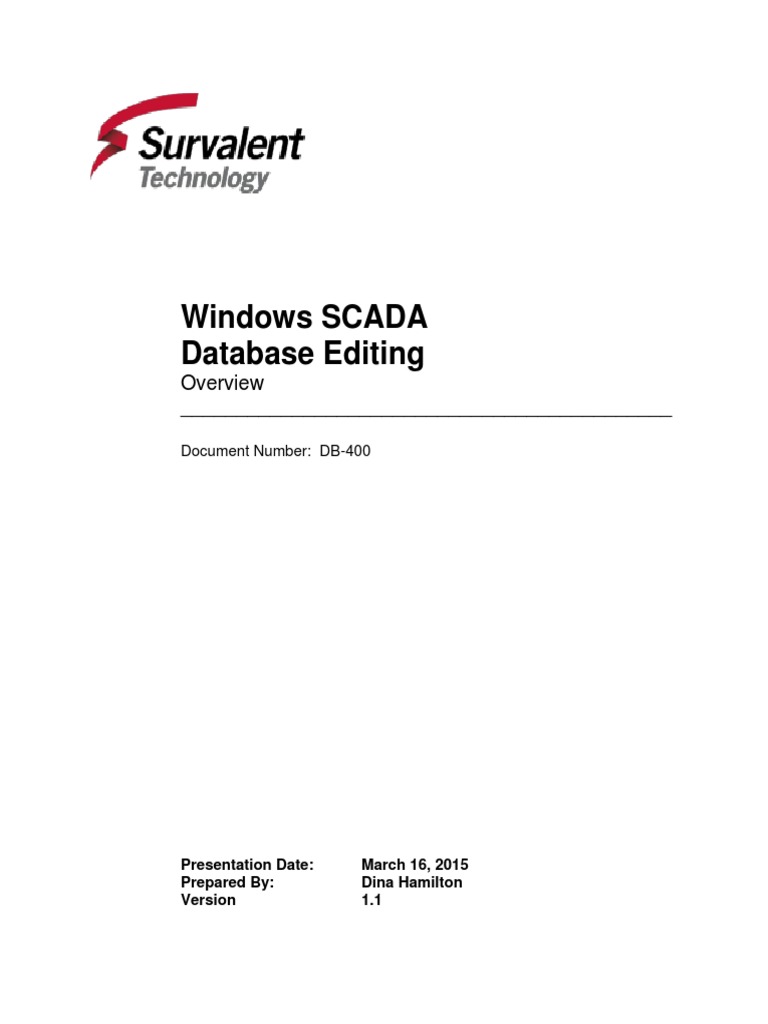 Survalent Technology

Windows SCADA
Database Editing
Overview

Document Number: DB-400

Presentation Date: March 16, 2015
Prepared By: Dina Hamilton
Version 1.1